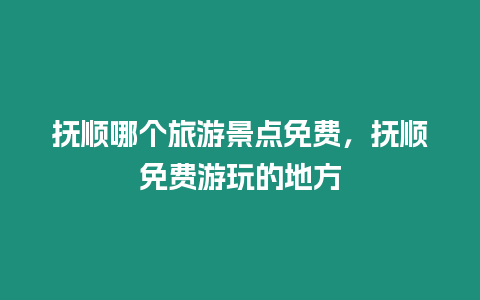 抚顺哪个旅游景点免费，抚顺免费游玩的地方